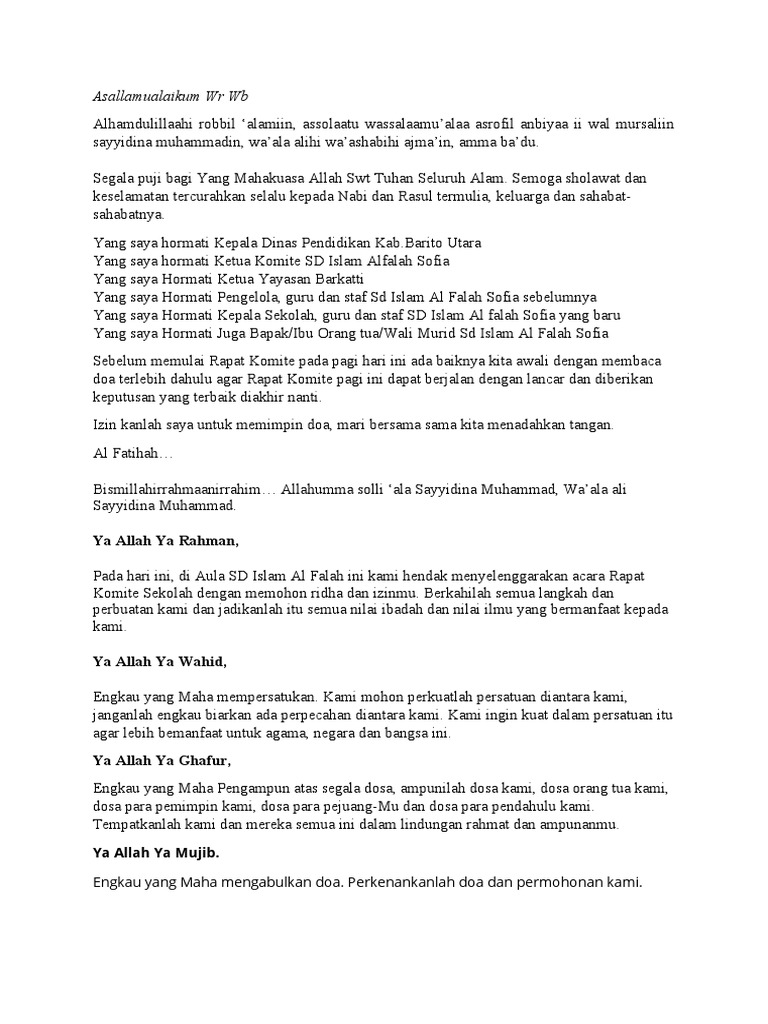 Asallamualaikum Wr Wb

Alhamdulillaahi robbil 'alamiin, assolaatu wassalaamu'alaa asrofil anbiyaa ii wal mursaliin sayyidina muhammadin, wa'ala alihi wa'ashabihi ajma'in, amma ba'du.

Segala puji bagi Yang Mahakuasa Allah Swt Tuhan Seluruh Alam. Semoga sholawat dan keselamatan tercurahkan selalu kepada Nabi dan Rasul termulia, keluarga dan sahabat-sahabatnya.

Yang saya hormati Kepala Dinas Pendidikan Kab.Barito Utara
Yang saya hormati Ketua Komite SD Islam Alfalah Sofia
Yang saya Hormati Ketua Yayasan Barkatti
Yang saya Hormati Pengelola, guru dan staf Sd Islam Al Falah Sofia sebelumnya
Yang saya Hormati Kepala Sekolah, guru dan staf SD Islam Al falah Sofia yang baru
Yang saya Hormati Juga Bapak/Ibu Orang tua/Wali Murid Sd Islam Al Falah Sofia

Sebelum memulai Rapat Komite pada pagi hari ini ada baiknya kita awali dengan membaca doa terlebih dahulu agar Rapat Komite pagi ini dapat berjalan dengan lancar dan diberikan keputusan yang terbaik diakhir nanti.

Izin kanlah saya untuk memimpin doa, mari bersama sama kita menadahkan tangan.

Al Fatihah…

Bismillahirrahmaanirrahim… Allahumma solli 'ala Sayyidina Muhammad, Wa'ala ali Sayyidina Muhammad.

Ya Allah Ya Rahman,

Pada hari ini, di Aula SD Islam Al Falah ini kami hendak menyelenggarakan acara Rapat Komite Sekolah dengan memohon ridha dan izinmu. Berkahilah semua langkah dan perbuatan kami dan jadikanlah itu semua nilai ibadah dan nilai ilmu yang bermanfaat kepada kami.

Ya Allah Ya Wahid,

Engkau yang Maha mempersatukan. Kami mohon perkuatlah persatuan diantara kami, janganlah engkau biarkan ada perpecahan diantara kami. Kami ingin kuat dalam persatuan itu agar lebih bemanfaat untuk agama, negara dan bangsa ini.

Ya Allah Ya Ghafur,

Engkau yang Maha Pengampun atas segala dosa, ampunilah dosa kami, dosa orang tua kami, dosa para pemimpin kami, dosa para pejuang-Mu dan dosa para pendahulu kami. Tempatkanlah kami dan mereka semua ini dalam lindungan rahmat dan ampunanmu.

Ya Allah Ya Mujib.

Engkau yang Maha mengabulkan doa. Perkenankanlah doa dan permohonan kami.